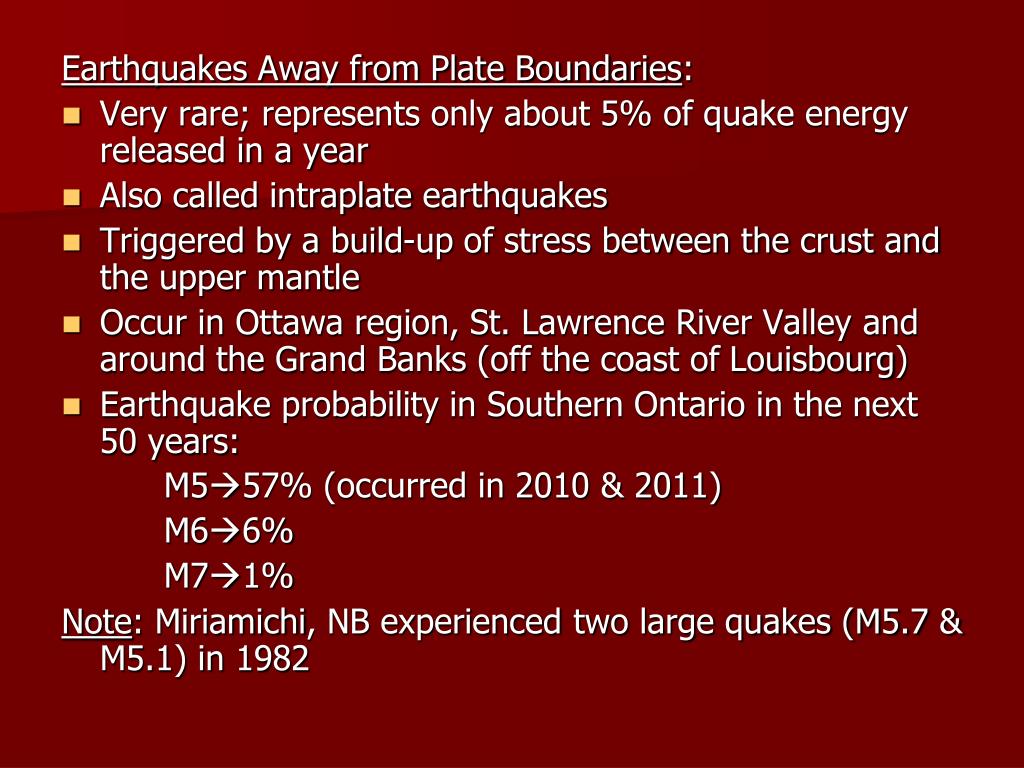 Earthquakes Away from Plate Boundaries:
- Very rare; represents only about 5% of quake energy released in a year
- Also called intraplate earthquakes
- Triggered by a build-up of stress between the crust and the upper mantle
- Occur in Ottawa region, St. Lawrence River Valley and around the Grand Banks (off the coast of Louisbourg)
- Earthquake probability in Southern Ontario in the next 50 years:

M5→57% (occurred in 2010 & 2011)

M6→6%

M7→1%

Note: Miriamichi, NB experienced two large quakes (M5.7 & M5.1) in 1982